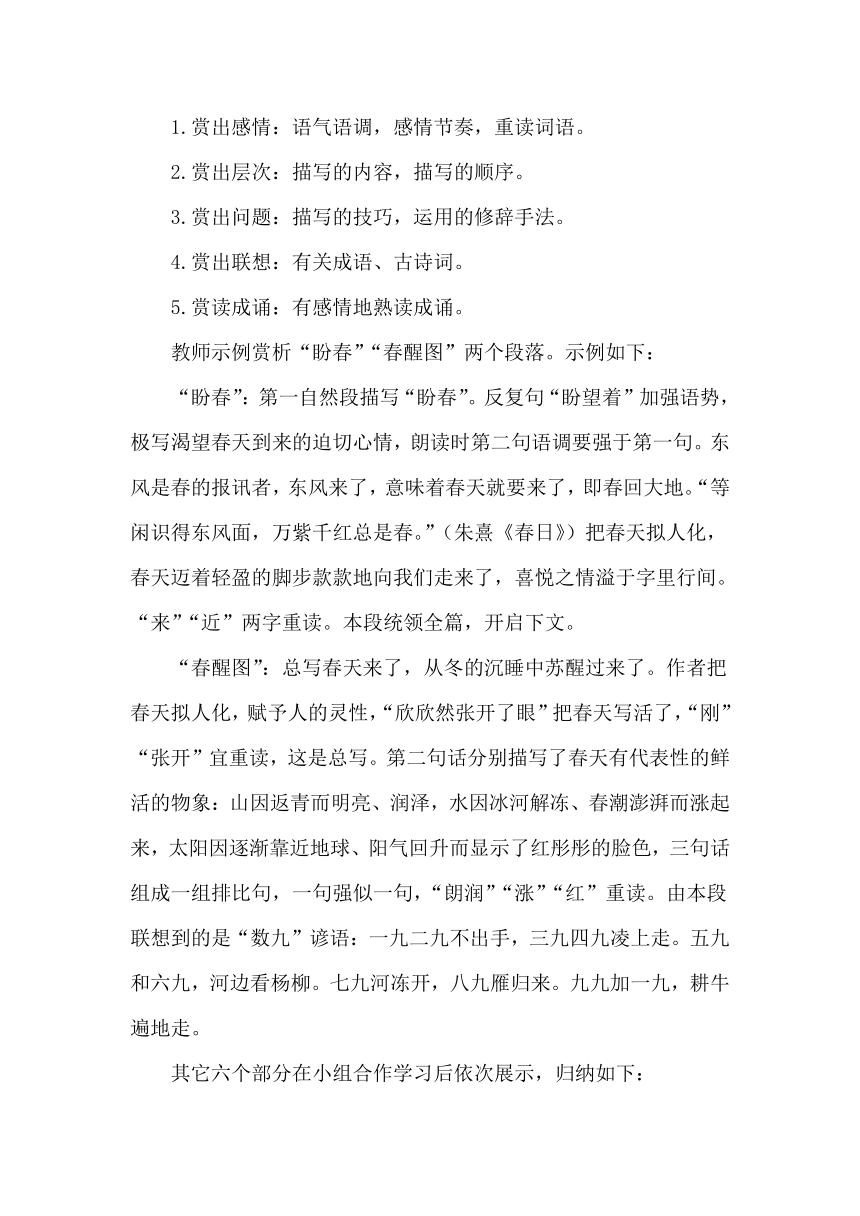 1.赏出感情：语气语调，感情节奏，重读词语。

2.赏出层次：描写的内容，描写的顺序。

3.赏出问题：描写的技巧，运用的修辞手法。

4.赏出联想：有关成语、古诗词。

5.赏读成诵：有感情地熟读成诵。

教师示例赏析“盼春”“春醒图”两个段落。示例如下：

“盼春”：第一自然段描写“盼春”。反复句“盼望着”加强语势，极写渴望春天到来的迫切心情，朗读时第二句语调要强于第一句。东风是春的报讯者，东风来了，意味着春天就要来了，即春回大地。“等闲识得东风面，万紫千红总是春。”（朱熹《春日》）把春天拟人化，春天迈着轻盈的脚步款款地向我们走来了，喜悦之情溢于字里行间。“来”“近”两字重读。本段统领全篇，开启下文。

“春醒图”：总写春天来了，从冬的沉睡中苏醒过来了。作者把春天拟人化，赋予人的灵性，“欣欣然张开了眼”把春天写活了，“刚”“张开”宜重读，这是总写。第二句话分别描写了春天有代表性的鲜活的物象：山因返青而明亮、润泽，水因冰河解冻、春潮澎湃而涨起来，太阳因逐渐靠近地球、阳气回升而显示了红彤彤的脸色，三句话组成一组排比句，一句强似一句，“朗润”“涨”“红”重读。由本段联想到的是“数九”谚语：一九二九不出手，三九四九凌上走。五九和六九，河边看杨柳。七九河冻开，八九雁归来。九九加一九，耕牛遍地走。

其它六个部分在小组合作学习后依次展示，归纳如下：